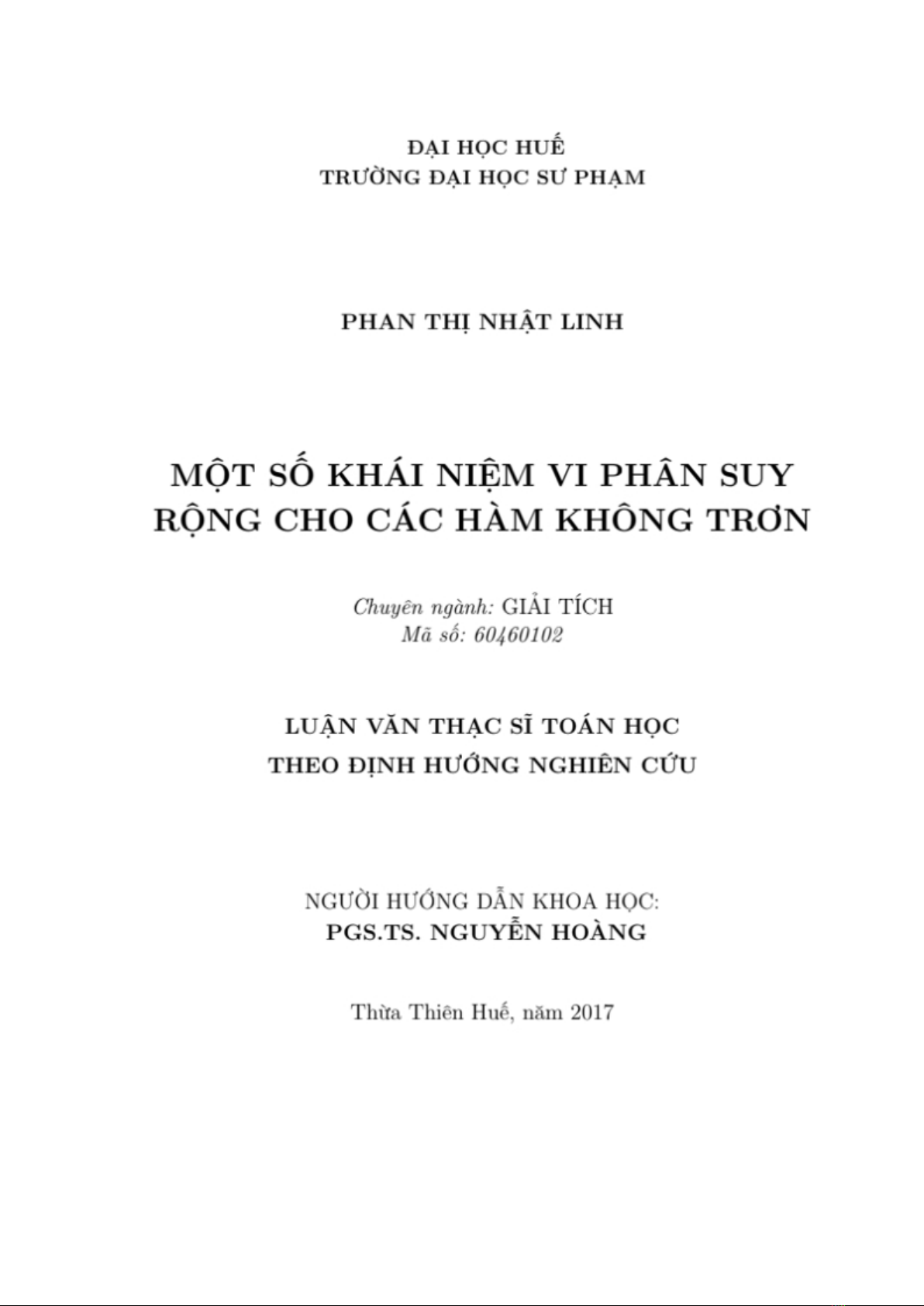 ĐẠI HỌC HUẾ
TRƯỜNG ĐẠI HỌC SƯ PHẠM

PHAN THỊ NHẬT LINH

MỘT SỐ KHÁI NIỆM VI PHÂN SUY RỘNG CHO CÁC HÀM KHÔNG TRƠN

Chuyên ngành: GIẢI TÍCH
Mã số: 60460102

LUẬN VĂN THẠC SĨ TOÁN HỌC
THEO ĐỊNH HƯỚNG NGHIÊN CỨU

NGƯỜI HƯỚNG DẪN KHOA HỌC:
PGS.TS. NGUYỄN HOÀNG

Thừa Thiên Huế, năm 2017